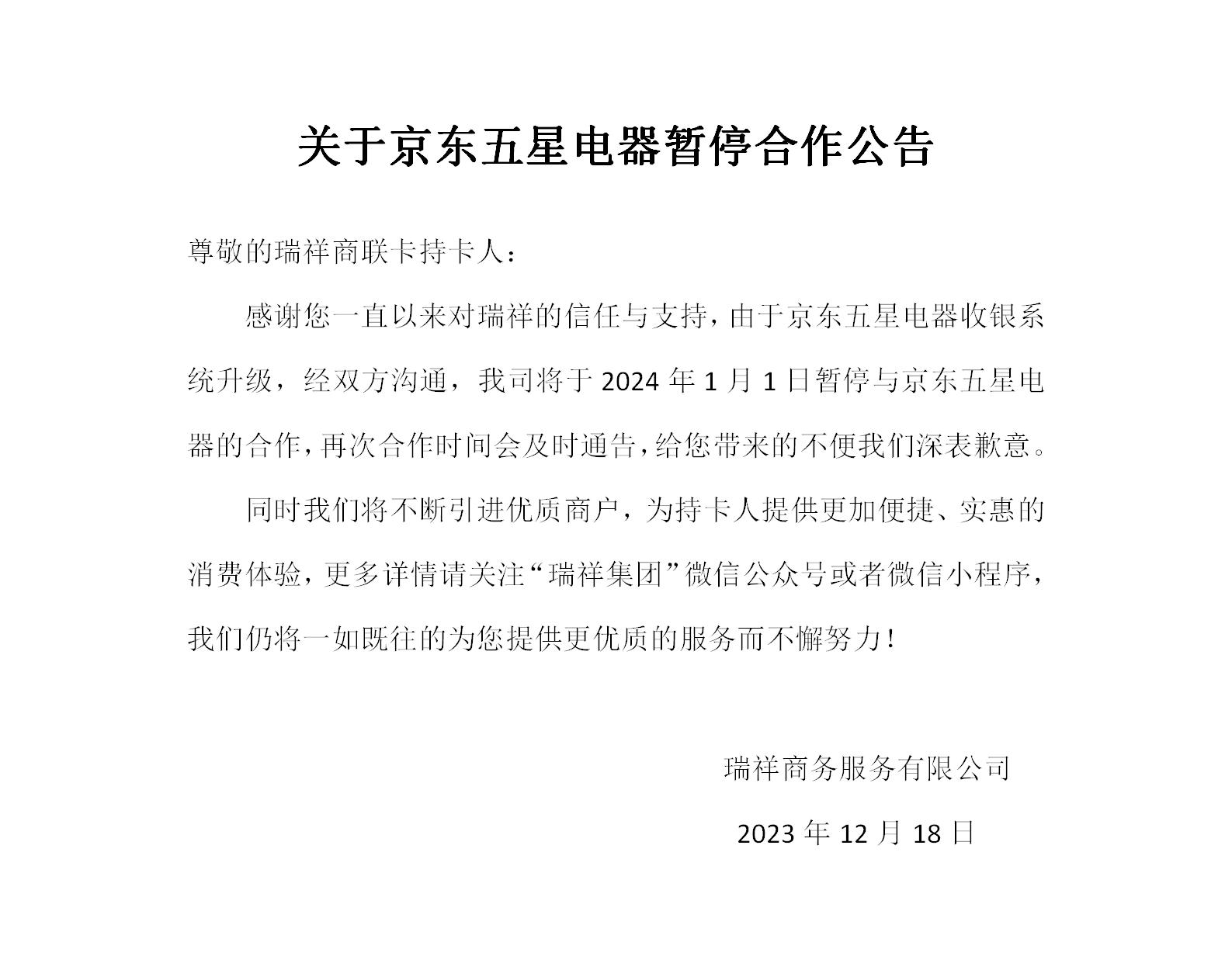 关于京东五星电器暂停合作公告

尊敬的瑞祥商联卡持卡人：

感谢您一直以来对瑞祥的信任与支持，由于京东五星电器收银系统升级，经双方沟通，我司将于 2024 年 1 月 1 日暂停与京东五星电器的合作，再次合作时间会及时通告，给您带来的不便我们深表歉意。

同时我们将不断引进优质商户，为持卡人提供更加便捷、实惠的消费体验，更多详情请关注“瑞祥集团”微信公众号或者微信小程序，我们仍将一如既往的为您提供更优质的服务而不懈努力！

瑞祥商务服务有限公司

2023 年 12 月 18 日